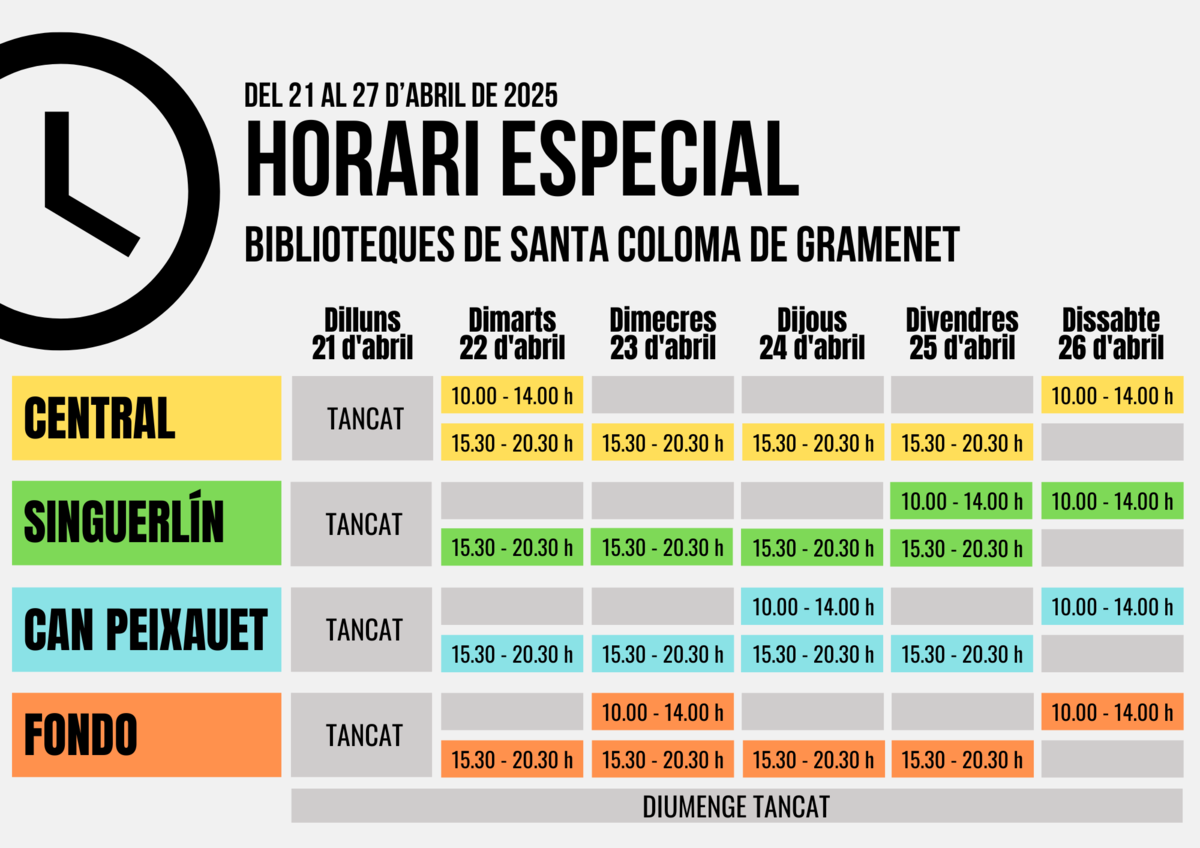 DEL 21 AL 27 D'ABRIL DE 2025
HORARI ESPECIAL
BIBLIOTEQUES DE SANTA COLOMA DE GRAMENET

| | Dilluns 21 d'abril | Dimarts 22 d'abril | Dimecres 23 d'abril | Dijous 24 d'abril | Divendres 25 d'abril | Dissabte 26 d'abril |
|---|---|---|---|---|---|---|
| CENTRAL | TANCAT | 10.00 - 14.00 h | | | | 10.00 - 14.00 h |
| | | 15.30 - 20.30 h | 15.30 - 20.30 h | 15.30 - 20.30 h | 15.30 - 20.30 h | |
| SINGUERLÍN | TANCAT | | | | 10.00 - 14.00 h | 10.00 - 14.00 h |
| | | 15.30 - 20.30 h | 15.30 - 20.30 h | 15.30 - 20.30 h | 15.30 - 20.30 h | |
| CAN PEIXAUET | TANCAT | | | 10.00 - 14.00 h | | 10.00 - 14.00 h |
| | | 15.30 - 20.30 h | 15.30 - 20.30 h | 15.30 - 20.30 h | 15.30 - 20.30 h | |
| FONDO | TANCAT | | 10.00 - 14.00 h | | | 10.00 - 14.00 h |
| | | 15.30 - 20.30 h | 15.30 - 20.30 h | 15.30 - 20.30 h | 15.30 - 20.30 h | |

DIUMENGE TANCAT